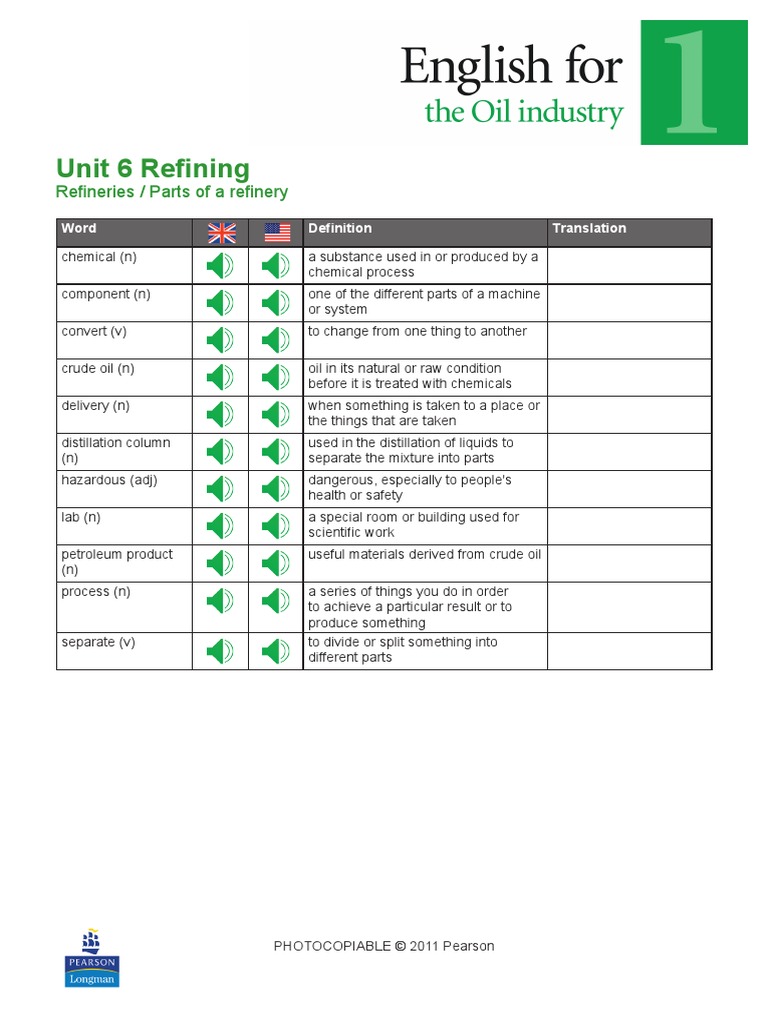 English for
the Oil industry
1

Unit 6 Refining
Refineries / Parts of a refinery

| Word | | | Definition | Translation |
|---|---|---|---|---|
| chemical (n) | | | a substance used in or produced by a chemical process | |
| component (n) | | | one of the different parts of a machine or system | |
| convert (v) | | | to change from one thing to another | |
| crude oil (n) | | | oil in its natural or raw condition before it is treated with chemicals | |
| delivery (n) | | | when something is taken to a place or the things that are taken | |
| distillation column (n) | | | used in the distillation of liquids to separate the mixture into parts | |
| hazardous (adj) | | | dangerous, especially to people's health or safety | |
| lab (n) | | | a special room or building used for scientific work | |
| petroleum product (n) | | | useful materials derived from crude oil | |
| process (n) | | | a series of things you do in order to achieve a particular result or to produce something | |
| separate (v) | | | to divide or split something into different parts | |

PEARSON
Longman

PHOTOCOPIABLE © 2011 Pearson